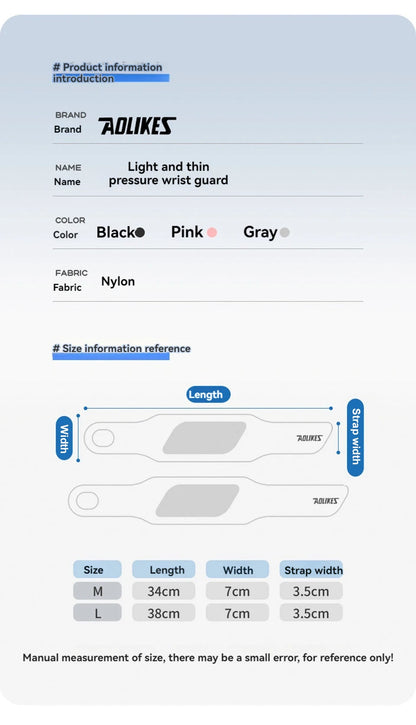 # Product information introduction

BRAND
Brand AOLIKES

NAME
Name Light and thin pressure wrist guard

COLOR
Color Black Pink Gray

FABRIC
Fabric Nylon

# Size information reference

Length
Width
Strap width
AOLIKES
AOLIKES

| Size | Length | Width | Strap width |
|---|---|---|---|
| M | 34cm | 7cm | 3.5cm |
| L | 38cm | 7cm | 3.5cm |

Manual measurement of size, there may be a small error, for reference only!